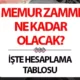 MEMUR ZAMMI NE KADAR OLACAK?

İŞTE HESAPLAMA TABLOSU